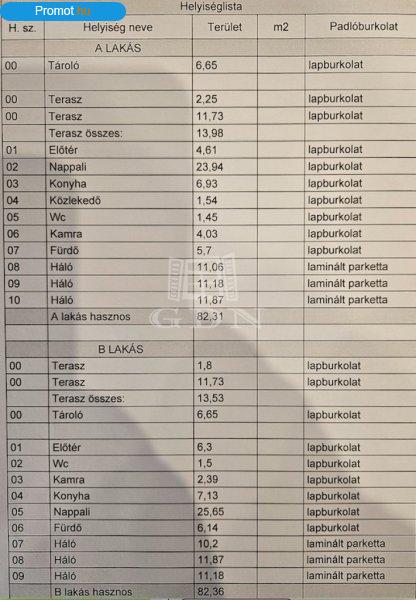 Promot.hu

Helyiséglista

| H. sz. | Helyiség neve | Terület | m2 | Padlóburkolat |
|---|---|---|---|---|
| | A LAKÁS | | | |
| 00 | Tároló | 6,65 | | lapburkolat |
| | | | | |
| 00 | Terasz | 2,25 | | lapburkolat |
| 00 | Terasz | 11,73 | | lapburkolat |
| | Terasz összes: | 13,98 | | |
| 01 | Előtér | 4,61 | | lapburkolat |
| 02 | Nappali | 23,94 | | lapburkolat |
| 03 | Konyha | 6,93 | | lapburkolat |
| 04 | Közlekedő | 1,54 | | lapburkolat |
| 05 | Wc | 1,45 | | lapburkolat |
| 06 | Kamra | 4,03 | | lapburkolat |
| 07 | Fürdő | 5,7 | | lapburkolat |
| 08 | Háló | 11,06 | | laminált parketta |
| 09 | Háló | 11,18 | | laminált parketta |
| 10 | Háló | 11,87 | | laminált parketta |
| | A lakás hasznos | 82,31 | | |
| | | | | |
| | B LAKÁS | | | |
| 00 | Terasz | 1,8 | | lapburkolat |
| 00 | Terasz | 11,73 | | lapburkolat |
| | Terasz összes: | 13,53 | | |
| 00 | Tároló | 6,65 | | lapburkolat |
| | | | | |
| 01 | Előtér | 6,3 | | lapburkolat |
| 02 | Wc | 1,5 | | lapburkolat |
| 03 | Kamra | 2,39 | | lapburkolat |
| 04 | Konyha | 7,13 | | lapburkolat |
| 05 | Nappali | 25,65 | | lapburkolat |
| 06 | Fürdő | 6,14 | | lapburkolat |
| 07 | Háló | 10,2 | | laminált parketta |
| 08 | Háló | 11,87 | | laminált parketta |
| 09 | Háló | 11,18 | | laminált parketta |
| | B lakás hasznos | 82,36 | | |

GDN